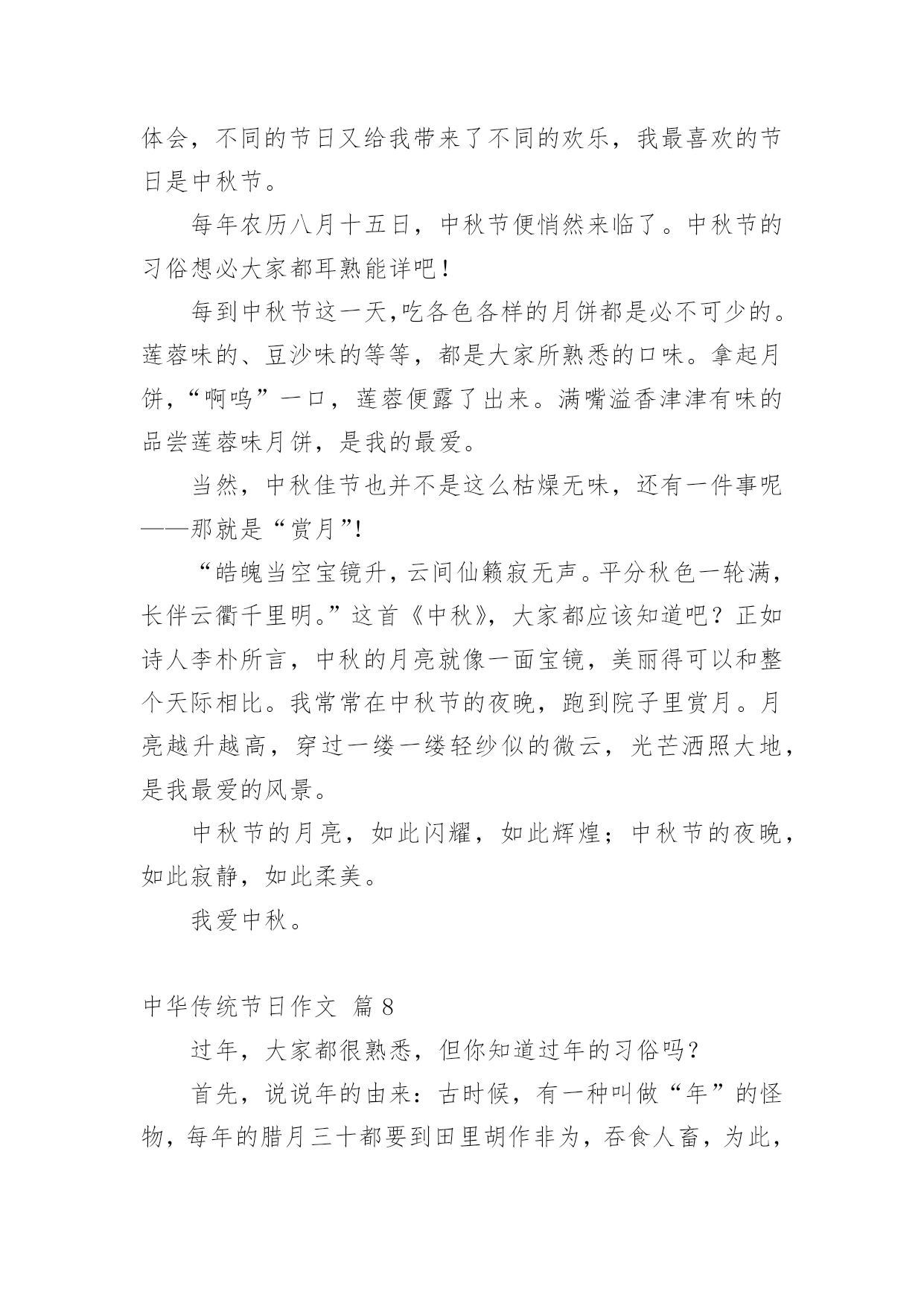 体会，不同的节日又给我带来了不同的欢乐，我最喜欢的节日是中秋节。

每年农历八月十五日，中秋节便悄然来临了。中秋节的习俗想必大家都耳熟能详吧！

每到中秋节这一天,吃各色各样的月饼都是必不可少的。莲蓉味的、豆沙味的等等，都是大家所熟悉的口味。拿起月饼,“啊呜”一口，莲蓉便露了出来。满嘴溢香津津有味的品尝莲蓉味月饼，是我的最爱。

当然，中秋佳节也并不是这么枯燥无味，还有一件事呢——那就是“赏月”!

“皓魄当空宝镜升，云间仙籁寂无声。平分秋色一轮满，长伴云衢千里明。”这首《中秋》，大家都应该知道吧？正如诗人李朴所言，中秋的月亮就像一面宝镜，美丽得可以和整个天际相比。我常常在中秋节的夜晚，跑到院子里赏月。月亮越升越高，穿过一缕一缕轻纱似的微云，光芒洒照大地，是我最爱的风景。

中秋节的月亮，如此闪耀，如此辉煌；中秋节的夜晚，如此寂静，如此柔美。

我爱中秋。

中华传统节日作文 篇 8

过年，大家都很熟悉，但你知道过年的习俗吗？

首先，说说年的由来：古时候，有一种叫做“年”的怪物，每年的腊月三十都要到田里胡作非为，吞食人畜，为此，